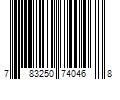 7 83250 74046 8